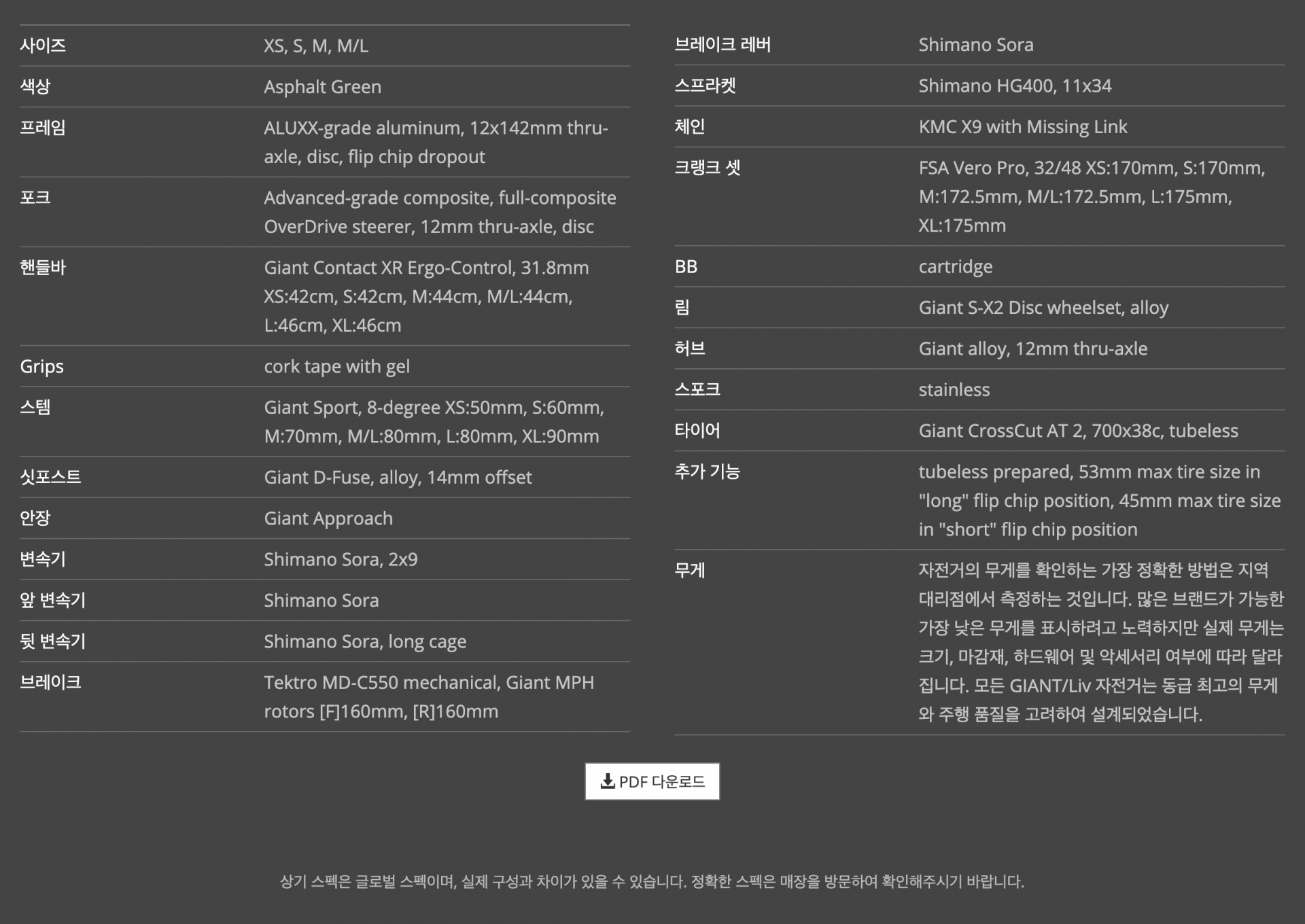 | | |
|---|---|
| 사이즈 | XS, S, M, M/L |
| 색상 | Asphalt Green |
| 프레임 | ALUXX-grade aluminum, 12x142mm thru-axle, disc, flip chip dropout |
| 포크 | Advanced-grade composite, full-composite OverDrive steerer, 12mm thru-axle, disc |
| 핸들바 | Giant Contact XR Ergo-Control, 31.8mm XS:42cm, S:42cm, M:44cm, M/L:44cm, L:46cm, XL:46cm |
| Grips | cork tape with gel |
| 스템 | Giant Sport, 8-degree XS:50mm, S:60mm, M:70mm, M/L:80mm, L:80mm, XL:90mm |
| 싯포스트 | Giant D-Fuse, alloy, 14mm offset |
| 안장 | Giant Approach |
| 변속기 | Shimano Sora, 2x9 |
| 앞 변속기 | Shimano Sora |
| 뒷 변속기 | Shimano Sora, long cage |
| 브레이크 | Tektro MD-C550 mechanical, Giant MPH rotors [F]160mm, [R]160mm |

| | |
|---|---|
| 브레이크 레버 | Shimano Sora |
| 스프라켓 | Shimano HG400, 11x34 |
| 체인 | KMC X9 with Missing Link |
| 크랭크 셋 | FSA Vero Pro, 32/48 XS:170mm, S:170mm, M:172.5mm, M/L:172.5mm, L:175mm, XL:175mm |
| BB | cartridge |
| 림 | Giant S-X2 Disc wheelset, alloy |
| 허브 | Giant alloy, 12mm thru-axle |
| 스포크 | stainless |
| 타이어 | Giant CrossCut AT 2, 700x38c, tubeless |
| 추가 기능 | tubeless prepared, 53mm max tire size in "long" flip chip position, 45mm max tire size in "short" flip chip position |
| 무게 | 자전거의 무게를 확인하는 가장 정확한 방법은 지역 대리점에서 측정하는 것입니다. 많은 브랜드가 가능한 가장 낮은 무게를 표시하려고 노력하지만 실제 무게는 크기, 마감재, 하드웨어 및 악세서리 여부에 따라 달라집니다. 모든 GIANT/Liv 자전거는 동급 최고의 무게와 주행 품질을 고려하여 설계되었습니다. |

PDF 다운로드

상기 스펙은 글로벌 스펙이며, 실제 구성과 차이가 있을 수 있습니다. 정확한 스펙은 매장을 방문하여 확인해주시기 바랍니다.